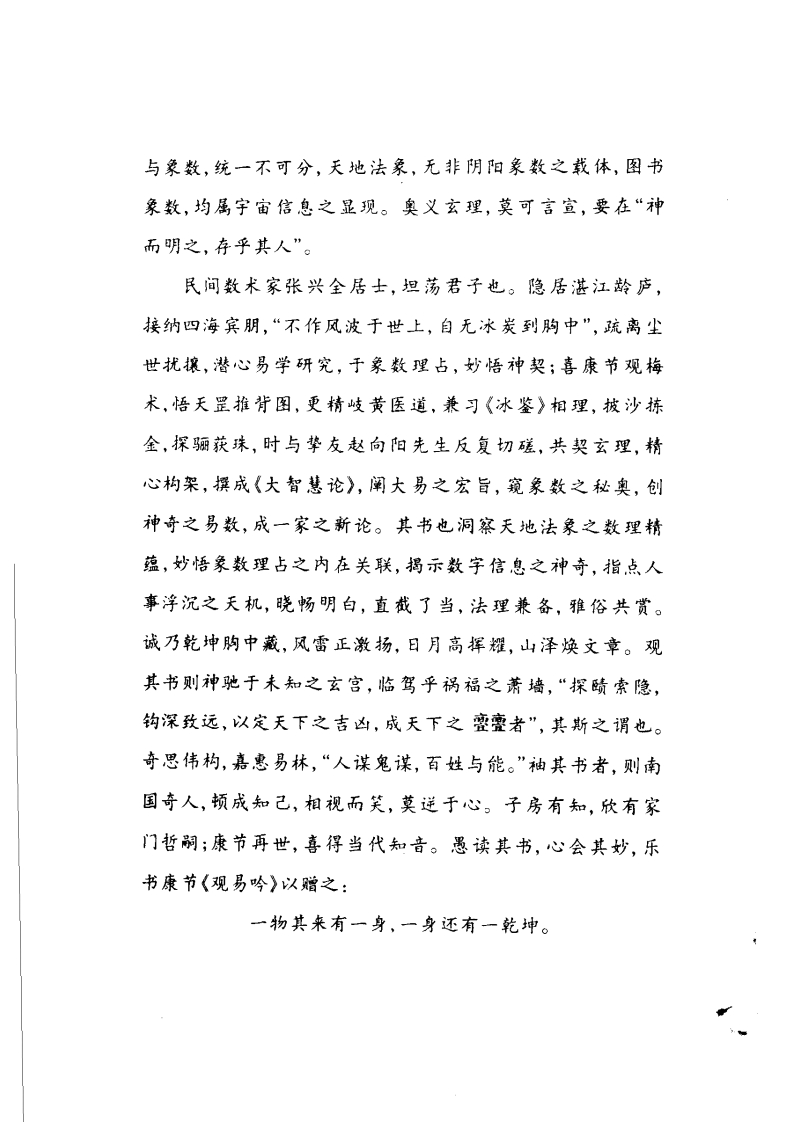 与象数，统一不可分，天地法象，无非阴阳象数之载体，图书象数，均属宇宙信息之显现。奥义玄理，莫可言宣，要在“神而明之，存乎其人”。

民间数术家张兴全居士，坦荡君子也。隐居湛江龄庐，接纳四海宾朋，“不作风波于世上，自无冰炭到胸中”，疏离尘世扰攘，潜心易学研究，于象数理占，妙悟神契；喜康节观梅术，悟天罡推背图，更精岐黄医道，兼习《冰鉴》相理，披沙拣金，探骊获珠，时与挚友赵向阳先生反复切磋，共契玄理，精心构架，撰成《大智慧论》，阐大易之宏旨，窥象数之秘奥，创神奇之易数，成一家之新论。其书也洞察天地法象之数理精蕴，妙悟象数理占之内在关联，揭示数字信息之神奇，指点人事浮沉之天机，晓畅明白，直截了当，法理兼备，雅俗共赏。诚乃乾坤胸中藏，风雷正激扬，日月高挥耀，山泽焕文章。观其书则神驰于未知之玄宫，临驾乎祸福之萧墙，“探赜索隐，钩深致远，以定天下之吉凶，成天下之亹亹者”，其斯之谓也。奇思伟构，嘉惠易林，“人谋鬼谋，百姓与能。”袖其书者，则南国奇人，顿成知己，相视而笑，莫逆于心。子房有知，欣有家门哲嗣；康节再世，喜得当代知音。愚读其书，心会其妙，乐书康节《观易吟》以赠之：

一物其来有一身，一身还有一乾坤。